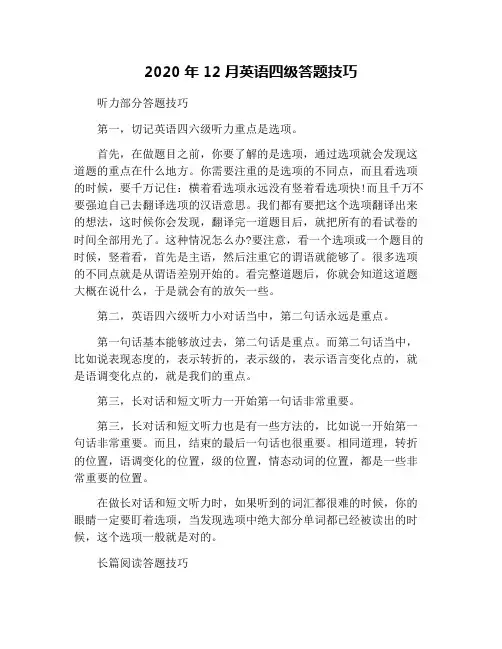 2020 年 12 月英语四级答题技巧

听力部分答题技巧

第一，切记英语四六级听力重点是选项。

首先，在做题目之前，你要了解的是选项，通过选项就会发现这道题的重点在什么地方。你需要注重的是选项的不同点，而且看选项的时候，要千万记住：横着看选项永远没有竖着看选项快!而且千万不要强迫自己去翻译选项的汉语意思。我们都有要把这个选项翻译出来的想法，这时候你会发现，翻译完一道题目后，就把所有的看试卷的时间全部用光了。这种情况怎么办?要注意，看一个选项或一个题目的时候，竖着看，首先是主语，然后注重它的谓语就能够了。很多选项的不同点就是从谓语差别开始的。看完整道题后，你就会知道这道题大概在说什么，于是就会有的放矢一些。

第二，英语四六级听力小对话当中，第二句话永远是重点。

第一句话基本能够放过去，第二句话是重点。而第二句话当中，比如说表现态度的，表示转折的，表示级的，表示语言变化点的，就是语调变化点的，就是我们的重点。

第三，长对话和短文听力一开始第一句话非常重要。

第三，长对话和短文听力也是有一些方法的，比如说一开始第一句话非常重要。而且，结束的最后一句话也很重要。相同道理，转折的位置，语调变化的位置，级的位置，情态动词的位置，都是一些非常重要的位置。

在做长对话和短文听力时，如果听到的词汇都很难的时候，你的眼睛一定要盯着选项，当发现选项中绝大部分单词都已经被读出的时候，这个选项一般就是对的。

长篇阅读答题技巧